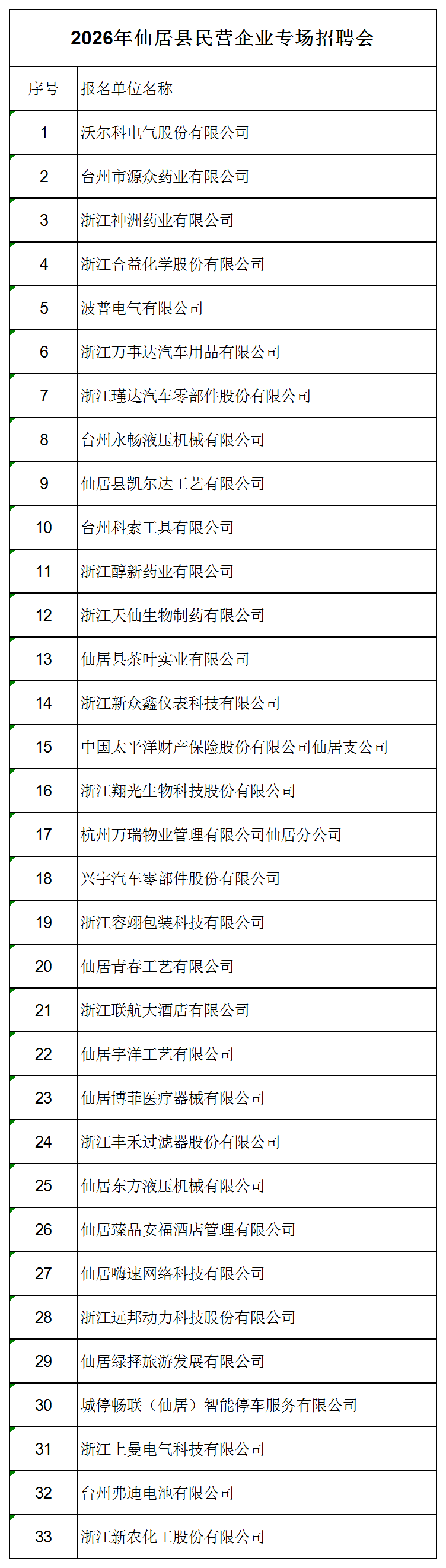 2026年仙居县民营企业专场招聘会

| 序号 | 报名单位名称 |
|---|---|
| 1 | 沃尔科电气股份有限公司 |
| 2 | 台州市源众药业有限公司 |
| 3 | 浙江神洲药业有限公司 |
| 4 | 浙江合益化学股份有限公司 |
| 5 | 波普电气有限公司 |
| 6 | 浙江万事达汽车用品有限公司 |
| 7 | 浙江瑾达汽车零部件股份有限公司 |
| 8 | 台州永畅液压机械有限公司 |
| 9 | 仙居县凯尔达工艺有限公司 |
| 10 | 台州科索工具有限公司 |
| 11 | 浙江醇新药业有限公司 |
| 12 | 浙江天仙生物制药有限公司 |
| 13 | 仙居县茶叶实业有限公司 |
| 14 | 浙江新众鑫仪表科技有限公司 |
| 15 | 中国太平洋财产保险股份有限公司仙居支公司 |
| 16 | 浙江翔光生物科技股份有限公司 |
| 17 | 杭州万瑞物业管理有限公司仙居分公司 |
| 18 | 兴宇汽车零部件股份有限公司 |
| 19 | 浙江容翊包装科技有限公司 |
| 20 | 仙居青春工艺有限公司 |
| 21 | 浙江联航大酒店有限公司 |
| 22 | 仙居宇洋工艺有限公司 |
| 23 | 仙居博菲医疗器械有限公司 |
| 24 | 浙江丰禾过滤器股份有限公司 |
| 25 | 仙居东方液压机械有限公司 |
| 26 | 仙居臻品安福酒店管理有限公司 |
| 27 | 仙居嗨速网络科技有限公司 |
| 28 | 浙江远邦动力科技股份有限公司 |
| 29 | 仙居绿择旅游发展有限公司 |
| 30 | 城停畅联（仙居）智能停车服务有限公司 |
| 31 | 浙江上曼电气科技有限公司 |
| 32 | 台州弗迪电池有限公司 |
| 33 | 浙江新农化工股份有限公司 |